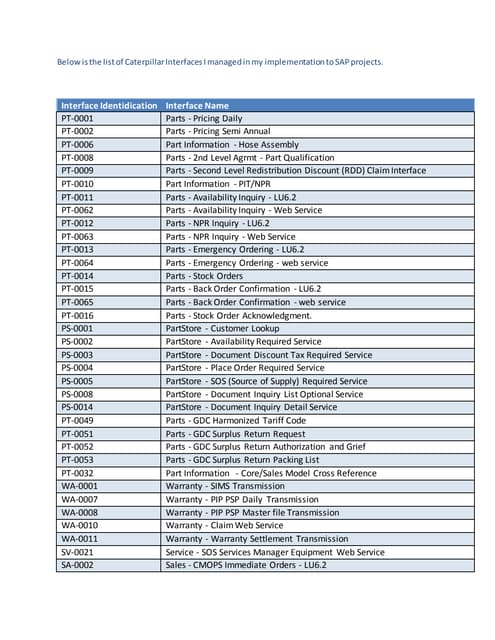 Below is the list of Caterpillar Interfaces I managed in my implementation to SAP projects.

| Interface Identidication | Interface Name |
|---|---|
| PT-0001 | Parts - Pricing Daily |
| PT-0002 | Parts - Pricing Semi Annual |
| PT-0006 | Part Information - Hose Assembly |
| PT-0008 | Parts - 2nd Level Agrmt - Part Qualification |
| PT-0009 | Parts - Second Level Redistribution Discount (RDD) Claim Interface |
| PT-0010 | Part Information - PIT/NPR |
| PT-0011 | Parts - Availability Inquiry - LU6.2 |
| PT-0062 | Parts - Availability Inquiry - Web Service |
| PT-0012 | Parts - NPR Inquiry - LU6.2 |
| PT-0063 | Parts - NPR Inquiry - Web Service |
| PT-0013 | Parts - Emergency Ordering - LU6.2 |
| PT-0064 | Parts - Emergency Ordering - web service |
| PT-0014 | Parts - Stock Orders |
| PT-0015 | Parts - Back Order Confirmation - LU6.2 |
| PT-0065 | Parts - Back Order Confirmation - web service |
| PT-0016 | Parts - Stock Order Acknowledgment. |
| PS-0001 | PartStore - Customer Lookup |
| PS-0002 | PartStore - Availability Required Service |
| PS-0003 | PartStore - Document Discount Tax Required Service |
| PS-0004 | PartStore - Place Order Required Service |
| PS-0005 | PartStore - SOS (Source of Supply) Required Service |
| PS-0008 | PartStore - Document Inquiry List Optional Service |
| PS-0014 | PartStore - Document Inquiry Detail Service |
| PT-0049 | Parts - GDC Harmonized Tariff Code |
| PT-0051 | Parts - GDC Surplus Return Request |
| PT-0052 | Parts - GDC Surplus Return Authorization and Grief |
| PT-0053 | Parts - GDC Surplus Return Packing List |
| PT-0032 | Part Information - Core/Sales Model Cross Reference |
| WA-0001 | Warranty - SIMS Transmission |
| WA-0007 | Warranty - PIP PSP Daily Transmission |
| WA-0008 | Warranty - PIP PSP Master file Transmission |
| WA-0010 | Warranty - Claim Web Service |
| WA-0011 | Warranty - Warranty Settlement Transmission |
| SV-0021 | Service - SOS Services Manager Equipment Web Service |
| SA-0002 | Sales - CMOPS Immediate Orders - LU6.2 |